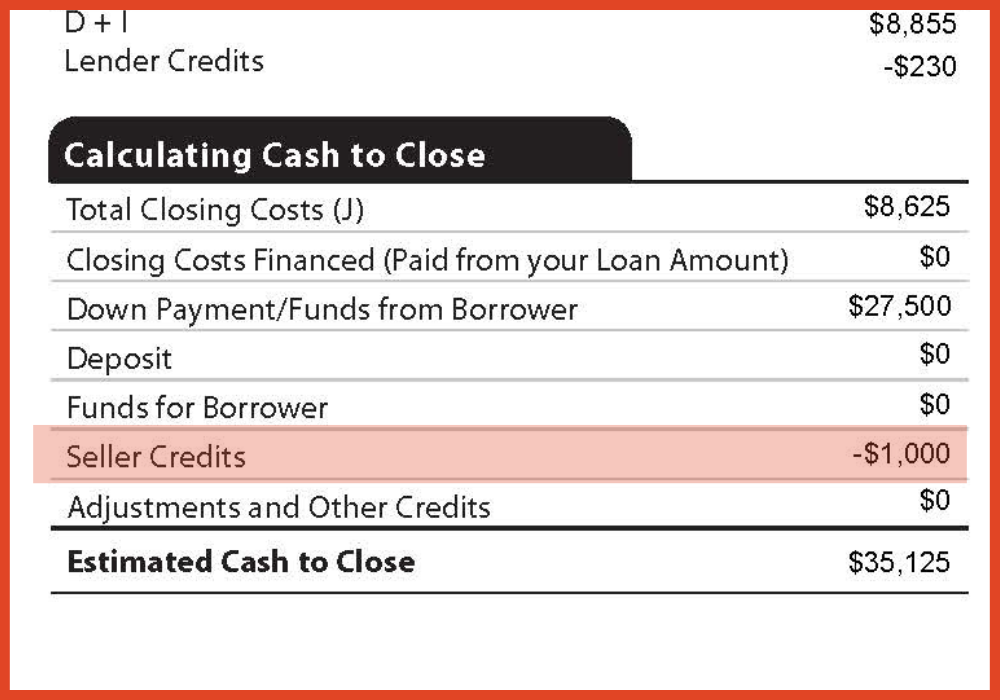 D + I $8,855
Lender Credits -$230

Calculating Cash to Close

Total Closing Costs (J) $8,625
Closing Costs Financed (Paid from your Loan Amount) $0
Down Payment/Funds from Borrower $27,500
Deposit $0
Funds for Borrower $0
Seller Credits -$1,000
Adjustments and Other Credits $0
Estimated Cash to Close $35,125